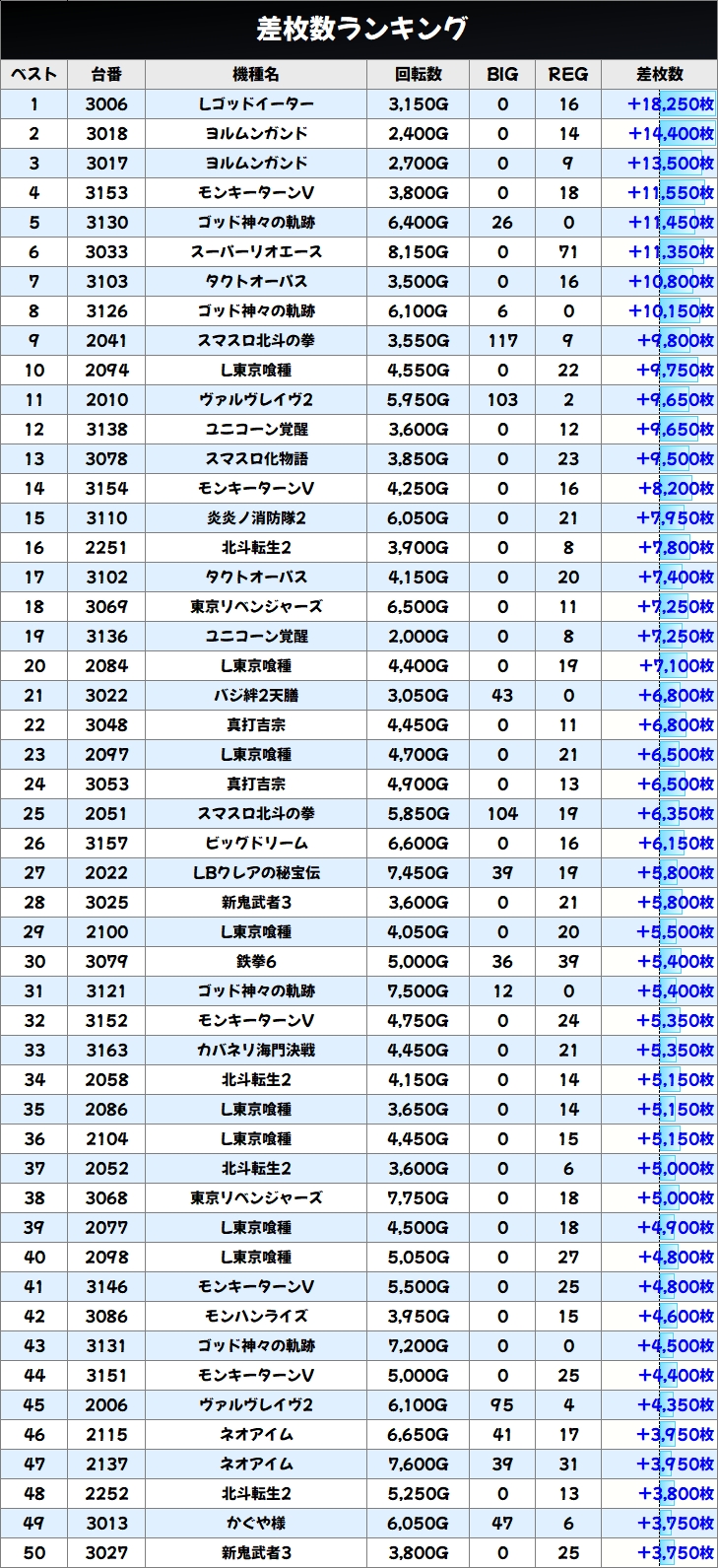 差枚数ランキング

| ベスト | 台番 | 機種名 | 回転数 | BIG | REG | 差枚数 |
|---|---|---|---|---|---|---|
| 1 | 3006 | Lゴッドイーター | 3,150G | 0 | 16 | +18,250枚 |
| 2 | 3018 | ヨルムンガンド | 2,400G | 0 | 14 | +14,400枚 |
| 3 | 3017 | ヨルムンガンド | 2,700G | 0 | 9 | +13,500枚 |
| 4 | 3153 | モンキーターンV | 3,800G | 0 | 18 | +11,550枚 |
| 5 | 3130 | ゴッド神々の軌跡 | 6,400G | 26 | 0 | +11,450枚 |
| 6 | 3033 | スーパーリオエース | 8,150G | 0 | 71 | +11,350枚 |
| 7 | 3103 | タクトオーパス | 3,500G | 0 | 16 | +10,800枚 |
| 8 | 3126 | ゴッド神々の軌跡 | 6,100G | 6 | 0 | +10,150枚 |
| 9 | 2041 | スマスロ北斗の拳 | 3,550G | 117 | 9 | +9,800枚 |
| 10 | 2094 | L東京喰種 | 4,550G | 0 | 22 | +9,750枚 |
| 11 | 2010 | ヴァルヴレイヴ2 | 5,950G | 103 | 2 | +9,650枚 |
| 12 | 3138 | ユニコーン覚醒 | 3,600G | 0 | 12 | +9,650枚 |
| 13 | 3078 | スマスロ化物語 | 3,850G | 0 | 23 | +9,500枚 |
| 14 | 3154 | モンキーターンV | 4,250G | 0 | 16 | +8,200枚 |
| 15 | 3110 | 炎炎ノ消防隊2 | 6,050G | 0 | 21 | +7,950枚 |
| 16 | 2251 | 北斗転生2 | 3,900G | 0 | 8 | +7,800枚 |
| 17 | 3102 | タクトオーパス | 4,150G | 0 | 20 | +7,400枚 |
| 18 | 3069 | 東京リベンジャーズ | 6,500G | 0 | 11 | +7,250枚 |
| 19 | 3136 | ユニコーン覚醒 | 2,000G | 0 | 8 | +7,250枚 |
| 20 | 2084 | L東京喰種 | 4,400G | 0 | 19 | +7,100枚 |
| 21 | 3022 | バジ絆2天膳 | 3,050G | 43 | 0 | +6,800枚 |
| 22 | 3048 | 真打吉宗 | 4,450G | 0 | 11 | +6,800枚 |
| 23 | 2097 | L東京喰種 | 4,700G | 0 | 21 | +6,500枚 |
| 24 | 3053 | 真打吉宗 | 4,900G | 0 | 13 | +6,500枚 |
| 25 | 2051 | スマスロ北斗の拳 | 5,850G | 104 | 19 | +6,350枚 |
| 26 | 3157 | ビッグドリーム | 6,600G | 0 | 16 | +6,150枚 |
| 27 | 2022 | LBクレアの秘宝伝 | 7,450G | 39 | 19 | +5,800枚 |
| 28 | 3025 | 新鬼武者3 | 3,600G | 0 | 21 | +5,800枚 |
| 29 | 2100 | L東京喰種 | 4,050G | 0 | 20 | +5,500枚 |
| 30 | 3079 | 鉄拳6 | 5,000G | 36 | 39 | +5,400枚 |
| 31 | 3121 | ゴッド神々の軌跡 | 7,500G | 12 | 0 | +5,400枚 |
| 32 | 3152 | モンキーターンV | 4,750G | 0 | 24 | +5,350枚 |
| 33 | 3163 | カバネリ海門決戦 | 4,450G | 0 | 21 | +5,350枚 |
| 34 | 2058 | 北斗転生2 | 4,150G | 0 | 14 | +5,150枚 |
| 35 | 2086 | L東京喰種 | 3,650G | 0 | 14 | +5,150枚 |
| 36 | 2104 | L東京喰種 | 4,450G | 0 | 15 | +5,150枚 |
| 37 | 2052 | 北斗転生2 | 3,600G | 0 | 6 | +5,000枚 |
| 38 | 3068 | 東京リベンジャーズ | 7,750G | 0 | 18 | +5,000枚 |
| 39 | 2077 | L東京喰種 | 4,500G | 0 | 18 | +4,900枚 |
| 40 | 2098 | L東京喰種 | 5,050G | 0 | 27 | +4,800枚 |
| 41 | 3146 | モンキーターンV | 5,500G | 0 | 25 | +4,800枚 |
| 42 | 3086 | モンハンライズ | 3,950G | 0 | 15 | +4,600枚 |
| 43 | 3131 | ゴッド神々の軌跡 | 7,200G | 0 | 0 | +4,500枚 |
| 44 | 3151 | モンキーターンV | 5,000G | 0 | 25 | +4,400枚 |
| 45 | 2006 | ヴァルヴレイヴ2 | 6,100G | 95 | 4 | +4,350枚 |
| 46 | 2115 | ネオアイム | 6,650G | 41 | 17 | +3,950枚 |
| 47 | 2137 | ネオアイム | 7,600G | 39 | 31 | +3,950枚 |
| 48 | 2252 | 北斗転生2 | 5,250G | 0 | 13 | +3,800枚 |
| 49 | 3013 | かぐや様 | 6,050G | 47 | 6 | +3,750枚 |
| 50 | 3027 | 新鬼武者3 | 3,800G | 0 | 25 | +3,750枚 |